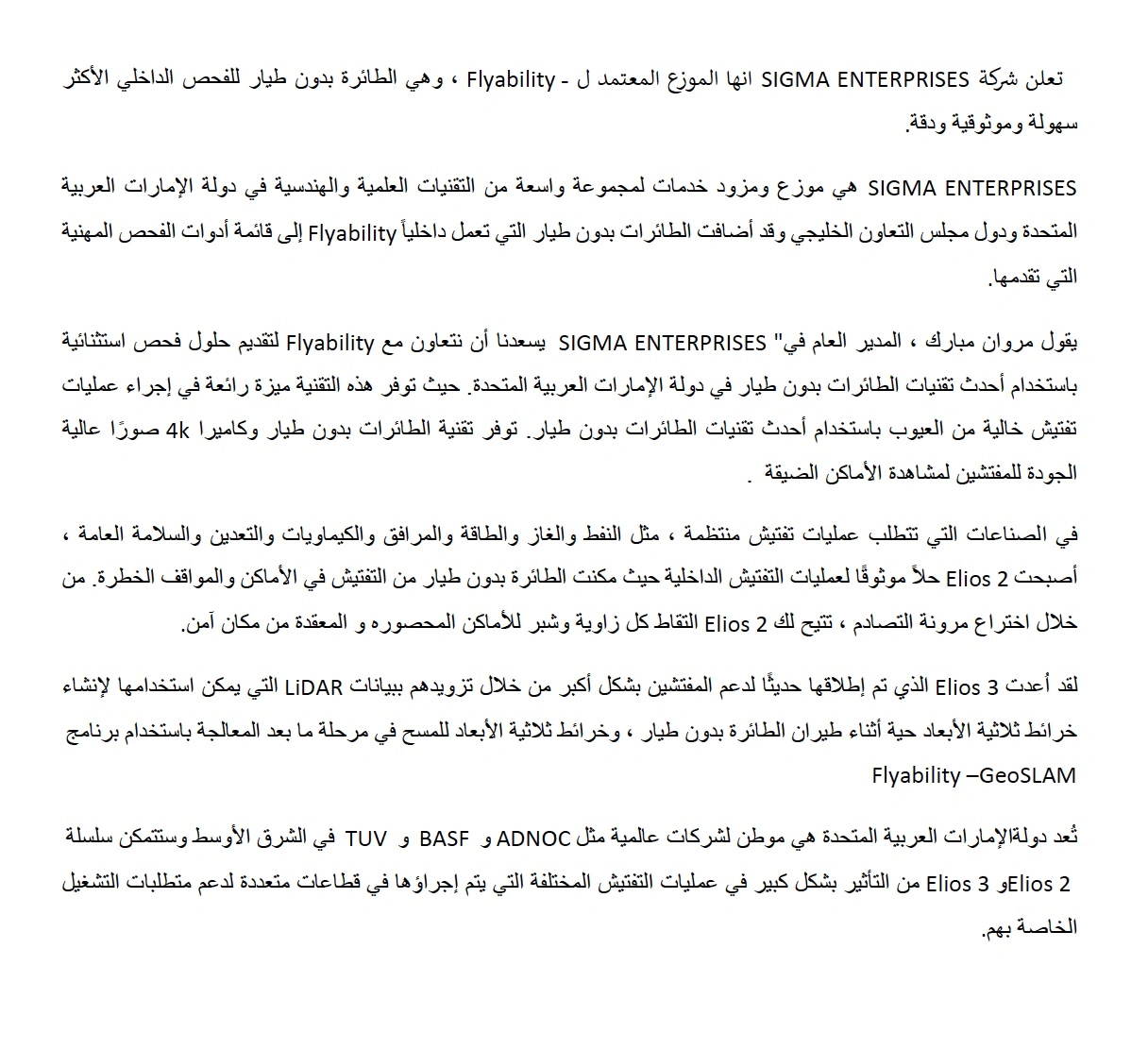 تعلن شركة SIGMA ENTERPRISES انها الموزع المعتمد ل - Flyability ، وهي الطائرة بدون طيار للفحص الداخلي الأكثر سهولة وموثوقية ودقة.

SIGMA ENTERPRISES هي موزع ومزود خدمات لمجموعة واسعة من التقنيات العلمية والهندسية في دولة الإمارات العربية المتحدة ودول مجلس التعاون الخليجي وقد أضافت الطائرات بدون طيار التي تعمل داخلياً Flyability إلى قائمة أدوات الفحص المهنية التي تقدمها.

يقول مروان مبارك ، المدير العام في" SIGMA ENTERPRISES يسعدنا أن نتعاون مع Flyability لتقديم حلول فحص استثنائية باستخدام أحدث تقنيات الطائرات بدون طيار في دولة الإمارات العربية المتحدة. حيث توفر هذه التقنية ميزة رائعة في إجراء عمليات تفتيش خالية من العيوب باستخدام أحدث تقنيات الطائرات بدون طيار. توفر تقنية الطائرات بدون طيار وكاميرا 4k صورًا عالية الجودة للمفتشين لمشاهدة الأماكن الضيقة .

في الصناعات التي تتطلب عمليات تفتيش منتظمة ، مثل النفط والغاز والطاقة والمرافق والكيماويات والتعدين والسلامة العامة ، أصبحت Elios 2 حلاً موثوقًا لعمليات التفتيش الداخلية حيث مكنت الطائرة بدون طيار من التفتيش في الأماكن والمواقف الخطرة. من خلال اختراع مرونة التصادم ، تتيح لك Elios 2 التقاط كل زاوية وشبر للأماكن المحصوره و المعقدة من مكان آمن.

لقد أعدت Elios 3 الذي تم إطلاقها حديثًا لدعم المفتشين بشكل أكبر من خلال تزويدهم ببيانات LiDAR التي يمكن استخدامها لإنشاء خرائط ثلاثية الأبعاد حية أثناء طيران الطائرة بدون طيار ، وخرائط ثلاثية الأبعاد للمسح في مرحلة ما بعد المعالجة باستخدام برنامج Flyability –GeoSLAM

تُعد دولةالإمارات العربية المتحدة هي موطن لشركات عالمية مثل ADNOC و BASF و TUV في الشرق الأوسط وستتمكن سلسلة Elios 2و Elios 3 من التأثير بشكل كبير في عمليات التفتيش المختلفة التي يتم إجراؤها في قطاعات متعددة لدعم متطلبات التشغيل الخاصة بهم.